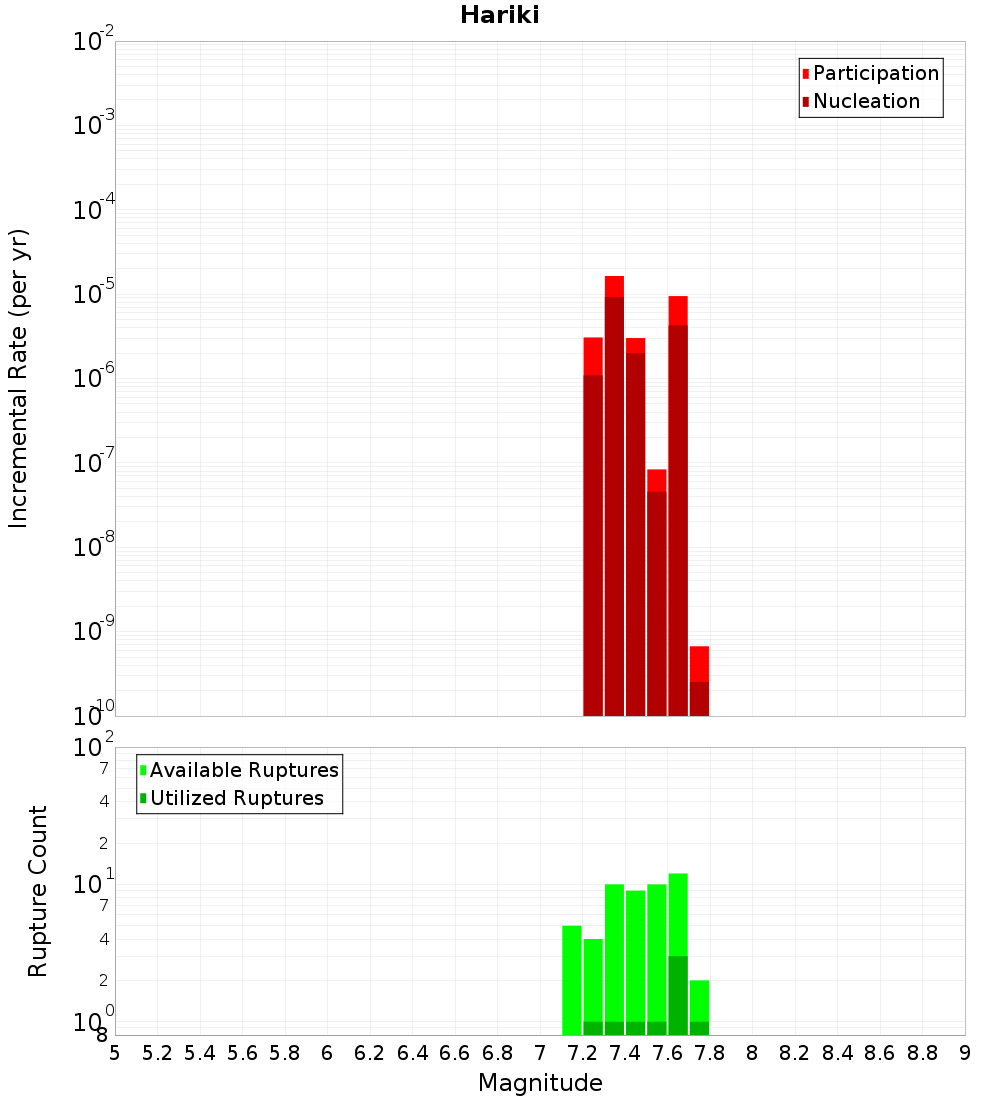 Hariki

Participation
Nucleation

Incremental Rate (per yr)

$10^{-2}$
$10^{-3}$
$10^{-4}$
$10^{-5}$
$10^{-6}$
$10^{-7}$
$10^{-8}$
$10^{-9}$
$10^{-10}$

Available Ruptures
Utilized Ruptures

Rupture Count

$10^{2}$
7
4
2
$10^{1}$
7
4
2
$10^{0}$
8

5 5.2 5.4 5.6 5.8 6 6.2 6.4 6.6 6.8 7 7.2 7.4 7.6 7.8 8 8.2 8.4 8.6 8.8 9

Magnitude